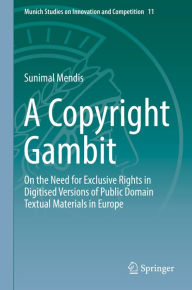 Munich Studies on Innovation and Competition 11

Sunimal Mendis

A Copyright Gambit

On the Need for Exclusive Rights in Digitised Versions of Public Domain Textual Materials in Europe

Springer